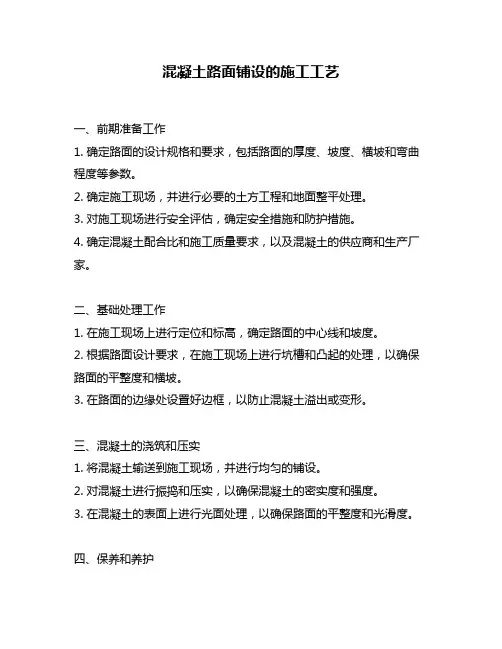 混凝土路面铺设的施工工艺

一、前期准备工作

1. 确定路面的设计规格和要求，包括路面的厚度、坡度、横坡和弯曲程度等参数。

2. 确定施工现场，并进行必要的土方工程和地面整平处理。

3. 对施工现场进行安全评估，确定安全措施和防护措施。

4. 确定混凝土配合比和施工质量要求，以及混凝土的供应商和生产厂家。

二、基础处理工作

1. 在施工现场上进行定位和标高，确定路面的中心线和坡度。

2. 根据路面设计要求，在施工现场上进行坑槽和凸起的处理，以确保路面的平整度和横坡。

3. 在路面的边缘处设置好边框，以防止混凝土溢出或变形。

三、混凝土的浇筑和压实

1. 将混凝土输送到施工现场，并进行均匀的铺设。

2. 对混凝土进行振捣和压实，以确保混凝土的密实度和强度。

3. 在混凝土的表面上进行光面处理，以确保路面的平整度和光滑度。

四、保养和养护